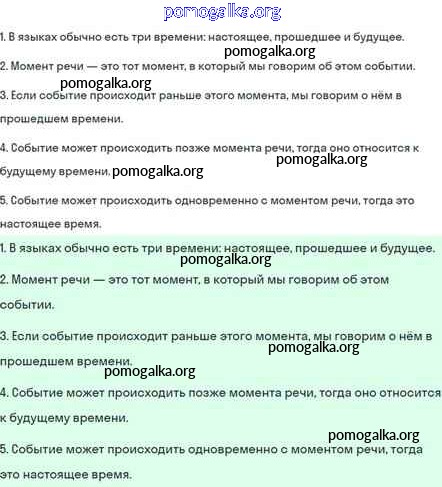 pomogalka.org

1. В языках обычно есть три времени: настоящее, прошедшее и будущее.

pomogalka.org

2. Момент речи — это тот момент, в который мы говорим об этом событии.

pomogalka.org

3. Если событие происходит раньше этого момента, мы говорим о нём в прошедшем времени.

4. Событие может происходить позже момента речи, тогда оно относится к будущему времени.

pomogalka.org

pomogalka.org

5. Событие может происходить одновременно с моментом речи, тогда это настоящее время.

1. В языках обычно есть три времени: настоящее, прошедшее и будущее.

pomogalka.org

2. Момент речи — это тот момент, в который мы говорим об этом событии.

3. Если событие происходит раньше этого момента, мы говорим о нём в прошедшем времени.

pomogalka.org

pomogalka.org

4. Событие может происходить позже момента речи, тогда оно относится к будущему времени.

pomogalka.org

5. Событие может происходить одновременно с моментом речи, тогда это настоящее время.